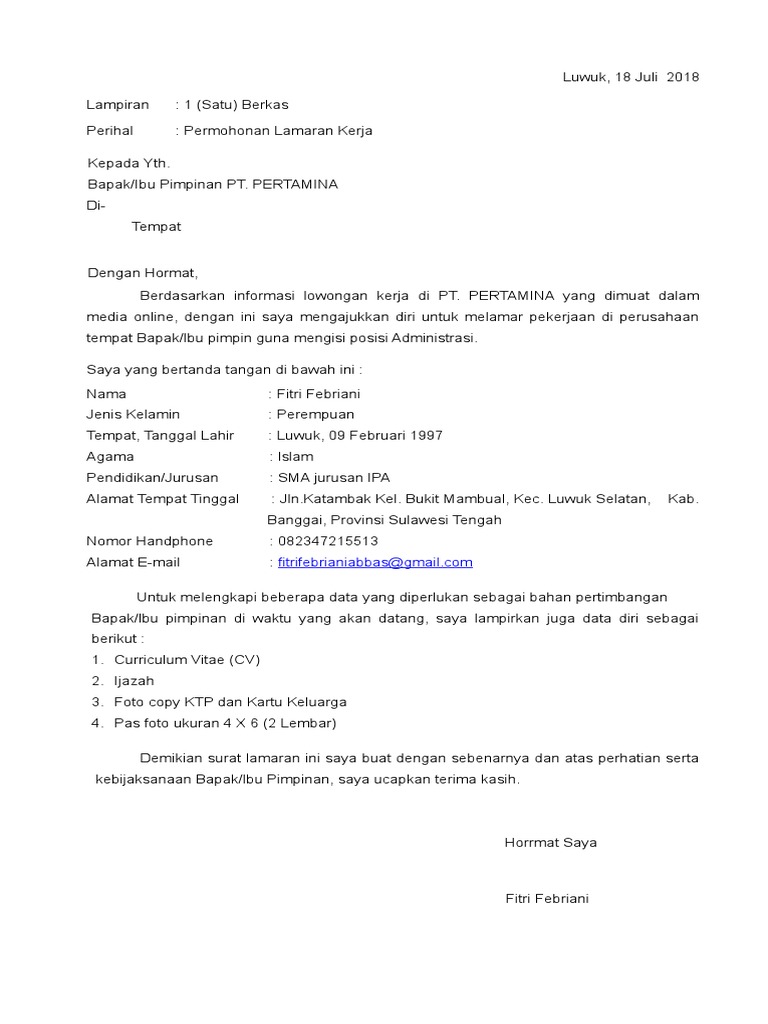 Luwuk, 18 Juli 2018

Lampiran : 1 (Satu) Berkas

Perihal : Permohonan Lamaran Kerja

Kepada Yth.
Bapak/Ibu Pimpinan PT. PERTAMINA
Di-
Tempat

Dengan Hormat,

Berdasarkan informasi lowongan kerja di PT. PERTAMINA yang dimuat dalam media online, dengan ini saya mengajukkan diri untuk melamar pekerjaan di perusahaan tempat Bapak/Ibu pimpin guna mengisi posisi Administrasi.

Saya yang bertanda tangan di bawah ini :

Nama : Fitri Febriani
Jenis Kelamin : Perempuan
Tempat, Tanggal Lahir : Luwuk, 09 Februari 1997
Agama : Islam
Pendidikan/Jurusan : SMA jurusan IPA
Alamat Tempat Tinggal : Jln.Katambak Kel. Bukit Mambual, Kec. Luwuk Selatan, Kab. Banggai, Provinsi Sulawesi Tengah
Nomor Handphone : 082347215513
Alamat E-mail : fitrifebrianiabbas@gmail.com

Untuk melengkapi beberapa data yang diperlukan sebagai bahan pertimbangan Bapak/Ibu pimpinan di waktu yang akan datang, saya lampirkan juga data diri sebagai berikut :

1. Curriculum Vitae (CV)
2. Ijazah
3. Foto copy KTP dan Kartu Keluarga
4. Pas foto ukuran 4 X 6 (2 Lembar)

Demikian surat lamaran ini saya buat dengan sebenarnya dan atas perhatian serta kebijaksanaan Bapak/Ibu Pimpinan, saya ucapkan terima kasih.

Horrmat Saya

Fitri Febriani